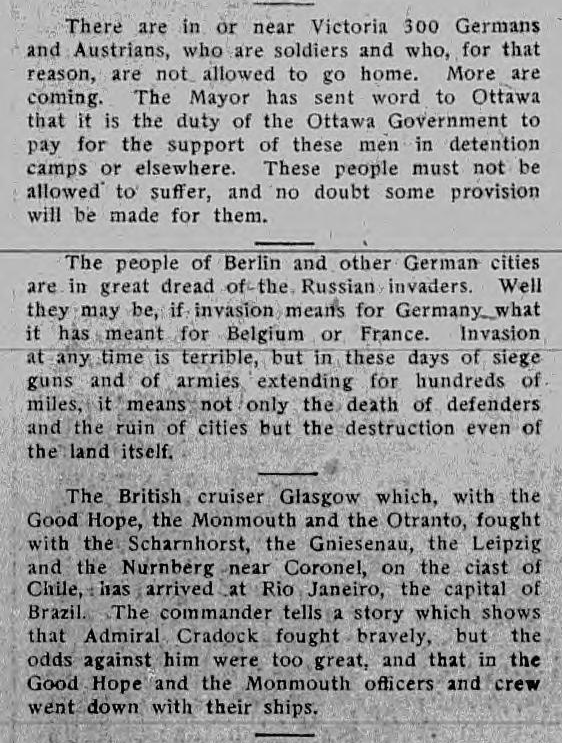 There are in or near Victoria 300 Germans and Austrians, who are soldiers and who, for that reason, are not allowed to go home. More are coming. The Mayor has sent word to Ottawa that it is the duty of the Ottawa Government to pay for the support of these men in detention camps or elsewhere. These people must not be allowed to suffer, and no doubt some provision will be made for them.

The people of Berlin and other German cities are in great dread of the Russian invaders. Well they may be, if invasion means for Germany what it has meant for Belgium or France. Invasion at any time is terrible, but in these days of siege guns and of armies extending for hundreds of miles, it means not only the death of defenders and the ruin of cities but the destruction even of the land itself.

The British cruiser Glasgow which, with the Good Hope, the Monmouth and the Otranto, fought with the Scharnhorst, the Gniesenau, the Leipzig and the Nurnberg near Coronel, on the ciast of Chile, has arrived at Rio Janeiro, the capital of Brazil. The commander tells a story which shows that Admiral Cradock fought bravely, but the odds against him were too great, and that in the Good Hope and the Monmouth officers and crew went down with their ships.